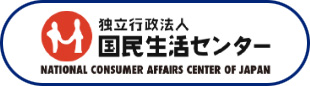 独立行政法人
国民生活センター
NATIONAL CONSUMER AFFAIRS CENTER OF JAPAN